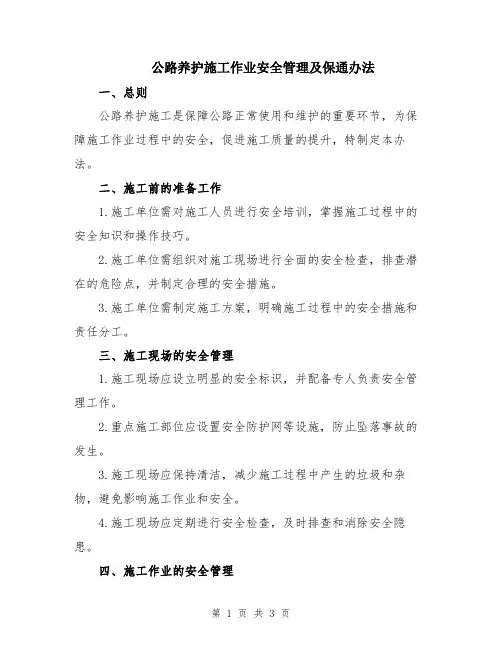 公路养护施工作业安全管理及保通办法

一、总则

公路养护施工是保障公路正常使用和维护的重要环节，为保障施工作业过程中的安全，促进施工质量的提升，特制定本办法。

二、施工前的准备工作

1.施工单位需对施工人员进行安全培训，掌握施工过程中的安全知识和操作技巧。

2.施工单位需组织对施工现场进行全面的安全检查，排查潜在的危险点，并制定合理的安全措施。

3.施工单位需制定施工方案，明确施工过程中的安全措施和责任分工。

三、施工现场的安全管理

1.施工现场应设立明显的安全标识，并配备专人负责安全管理工作。

2.重点施工部位应设置安全防护网等设施，防止坠落事故的发生。

3.施工现场应保持清洁，减少施工过程中产生的垃圾和杂物，避免影响施工作业和安全。

4.施工现场应定期进行安全检查，及时排查和消除安全隐患。

四、施工作业的安全管理

第 1 页 共 3 页